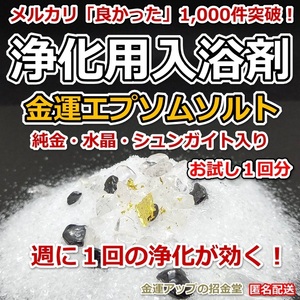 メルカリ「良かった」1,000件突破！

浄化用入浴剤

金運エプソムソルト

純金・水晶・シュンガイト入り

お試し１回分

週に１回の浄化が効く！

金運アップの招金堂

匿名配送